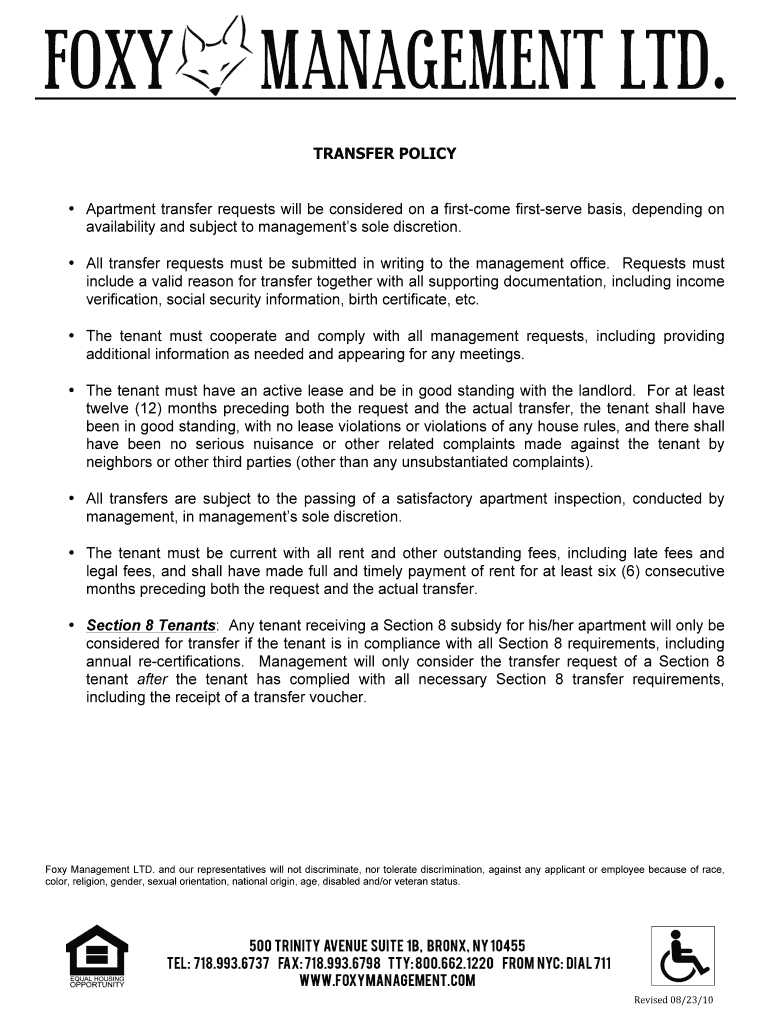 FOXY MANAGEMENT LTD.

TRANSFER POLICY

• Apartment transfer requests will be considered on a first-come first-serve basis, depending on availability and subject to management's sole discretion.

• All transfer requests must be submitted in writing to the management office. Requests must include a valid reason for transfer together with all supporting documentation, including income verification, social security information, birth certificate, etc.

• The tenant must cooperate and comply with all management requests, including providing additional information as needed and appearing for any meetings.

• The tenant must have an active lease and be in good standing with the landlord. For at least twelve (12) months preceding both the request and the actual transfer, the tenant shall have been in good standing, with no lease violations or violations of any house rules, and there shall have been no serious nuisance or other related complaints made against the tenant by neighbors or other third parties (other than any unsubstantiated complaints).

• All transfers are subject to the passing of a satisfactory apartment inspection, conducted by management, in management's sole discretion.

• The tenant must be current with all rent and other outstanding fees, including late fees and legal fees, and shall have made full and timely payment of rent for at least six (6) consecutive months preceding both the request and the actual transfer.

• Section 8 Tenants: Any tenant receiving a Section 8 subsidy for his/her apartment will only be considered for transfer if the tenant is in compliance with all Section 8 requirements, including annual re-certifications. Management will only consider the transfer request of a Section 8 tenant after the tenant has complied with all necessary Section 8 transfer requirements, including the receipt of a transfer voucher.

Foxy Management LTD. and our representatives will not discriminate, nor tolerate discrimination, against any applicant or employee because of race, color, religion, gender, sexual orientation, national origin, age, disabled and/or veteran status.

EQUAL HOUSING OPPORTUNITY

500 TRINITY AVENUE SUITE 1B, BRONX, NY 10455
TEL: 718.993.6737 FAX: 718.993.6798 TTY: 800.662.1220 FROM NYC: DIAL 711
WWW.FOXYMANAGEMENT.COM

Revised 08/23/10